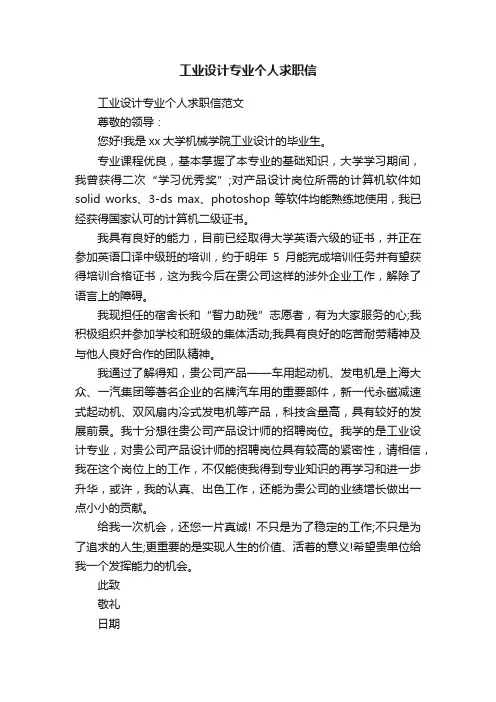 工业设计专业个人求职信

工业设计专业个人求职信范文

尊敬的领导：

您好!我是xx大学机械学院工业设计的毕业生。

专业课程优良，基本掌握了本专业的基础知识，大学学习期间，我曾获得二次“学习优秀奖”;对产品设计岗位所需的计算机软件如solid works、3-ds max、photoshop 等软件均能熟练地使用，我已经获得国家认可的计算机二级证书。

我具有良好的能力，目前已经取得大学英语六级的证书，并正在参加英语口译中级班的培训，约于明年 5 月能完成培训任务并有望获得培训合格证书，这为我今后在贵公司这样的涉外企业工作，解除了语言上的障碍。

我现担任的宿舍长和“智力助残”志愿者，有为大家服务的心;我积极组织并参加学校和班级的集体活动;我具有良好的吃苦耐劳精神及与他人良好合作的团队精神。

我通过了解得知，贵公司产品——车用起动机、发电机是上海大众、一汽集团等著名企业的名牌汽车用的重要部件，新一代永磁减速式起动机、双风扇内冷式发电机等产品，科技含量高，具有较好的发展前景。我十分想往贵公司产品设计师的招聘岗位。我学的是工业设计专业，对贵公司产品设计师的招聘岗位具有较高的紧密性，请相信，我在这个岗位上的工作，不仅能使我得到专业知识的再学习和进一步升华，或许，我的认真、出色工作，还能为贵公司的业绩增长做出一点小小的贡献。

给我一次机会，还您一片真诚! 不只是为了稳定的工作;不只是为了追求的人生;更重要的是实现人生的价值、活着的意义!希望贵单位给我一个发挥能力的机会。

此致

敬礼

日期